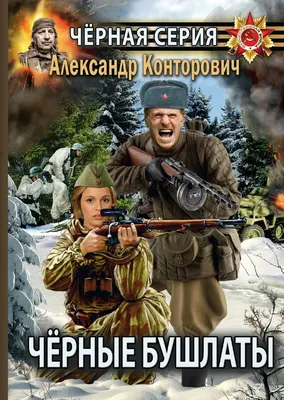 ЧЁРНАЯ СЕРИЯ
Александр Конторович
ЧЁРНЫЕ БУШЛАТЫ